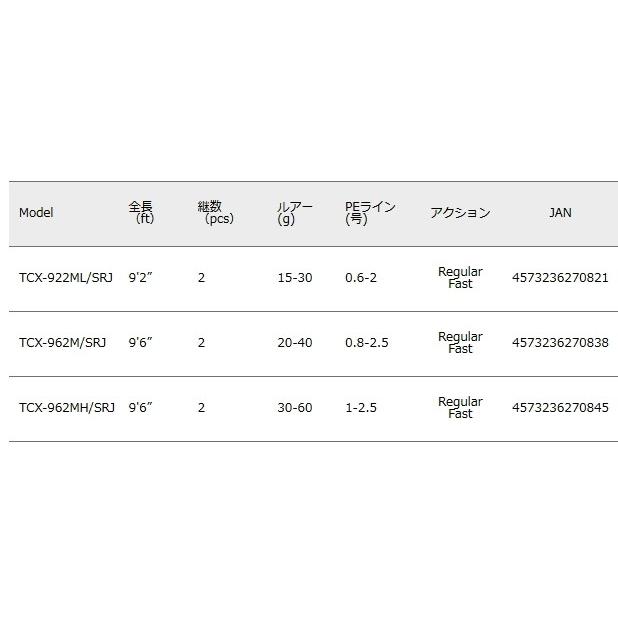 | Model | 全長(ft) | 継数(pcs) | ルアー(g) | PEライン(号) | アクション | JAN |
|---|---|---|---|---|---|---|
| TCX-922ML/SRJ | 9'2" | 2 | 15-30 | 0.6-2 | Regular Fast | 4573236270821 |
| TCX-962M/SRJ | 9'6" | 2 | 20-40 | 0.8-2.5 | Regular Fast | 4573236270838 |
| TCX-962MH/SRJ | 9'6" | 2 | 30-60 | 1-2.5 | Regular Fast | 4573236270845 |